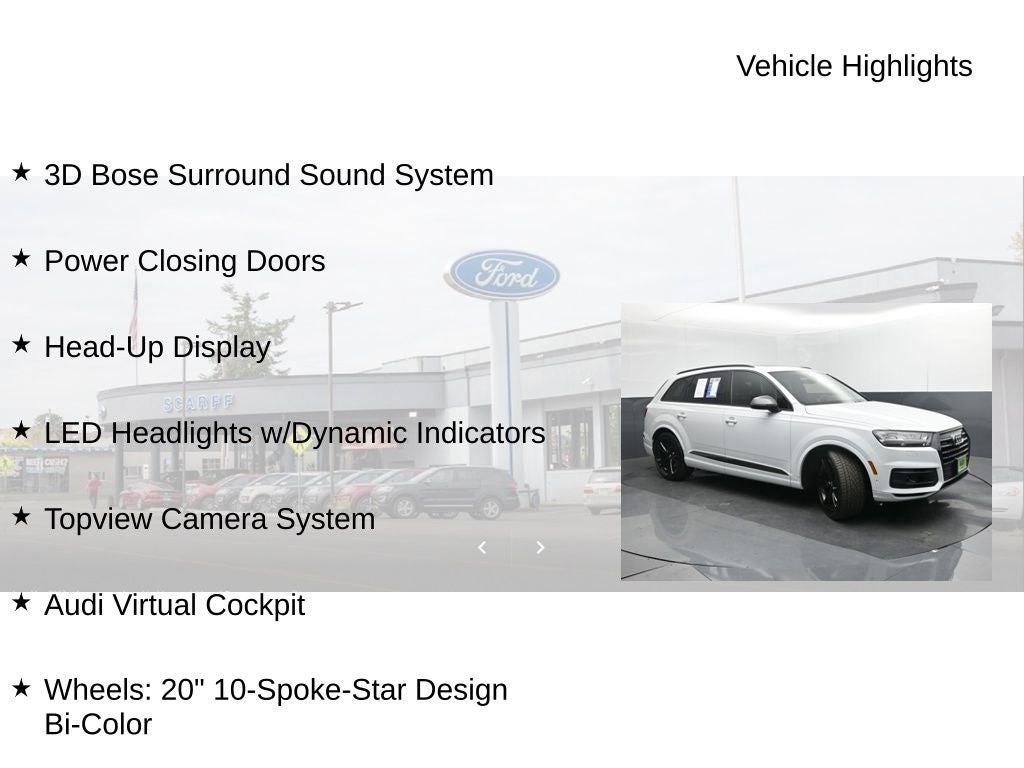 Vehicle Highlights

★ 3D Bose Surround Sound System

★ Power Closing Doors

★ Head-Up Display

★ LED Headlights w/Dynamic Indicators

★ Topview Camera System

★ Audi Virtual Cockpit

★ Wheels: 20" 10-Spoke-Star Design Bi-Color